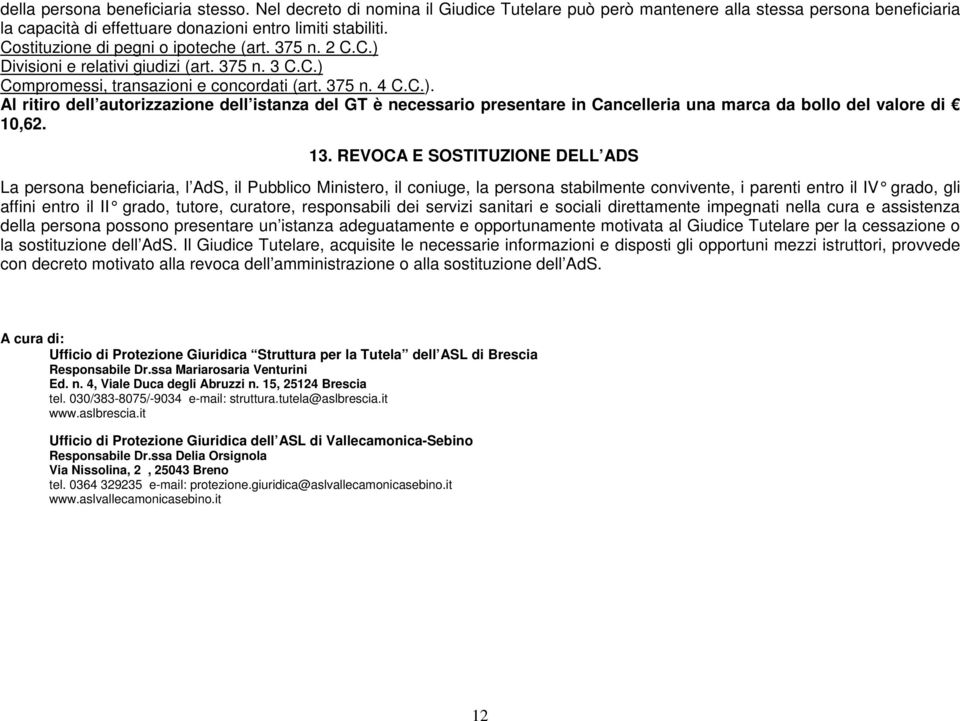 della persona beneficiaria stesso. Nel decreto di nomina il Giudice Tutelare può però mantenere alla stessa persona beneficiaria la capacità di effettuare donazioni entro limiti stabiliti.
Costituzione di pegni o ipoteche (art. 375 n. 2 C.C.)
Divisioni e relativi giudizi (art. 375 n. 3 C.C.)
Compromessi, transazioni e concordati (art. 375 n. 4 C.C.).
Al ritiro dell'autorizzazione dell'istanza del GT è necessario presentare in Cancelleria una marca da bollo del valore di € 10,62.

13. REVOCA E SOSTITUZIONE DELL'ADS

La persona beneficiaria, l'AdS, il Pubblico Ministero, il coniuge, la persona stabilmente convivente, i parenti entro il IV° grado, gli affini entro il II° grado, tutore, curatore, responsabili dei servizi sanitari e sociali direttamente impegnati nella cura e assistenza della persona possono presentare un'istanza adeguatamente e opportunamente motivata al Giudice Tutelare per la cessazione o la sostituzione dell'AdS. Il Giudice Tutelare, acquisite le necessarie informazioni e disposti gli opportuni mezzi istruttori, provvede con decreto motivato alla revoca dell'amministrazione o alla sostituzione dell'AdS.

A cura di:
Ufficio di Protezione Giuridica "Struttura per la Tutela" dell'ASL di Brescia
Responsabile Dr.ssa Mariarosaria Venturini
Ed. n. 4, Viale Duca degli Abruzzi n. 15, 25124 Brescia
tel. 030/383-8075/-9034 e-mail: struttura.tutela@aslbrescia.it
www.aslbrescia.it

Ufficio di Protezione Giuridica dell'ASL di Vallecamonica-Sebino
Responsabile Dr.ssa Delia Orsignola
Via Nissolina, 2 , 25043 Breno
tel. 0364 329235 e-mail: protezione.giuridica@aslvallecamonicasebino.it
www.aslvallecamonicasebino.it

12